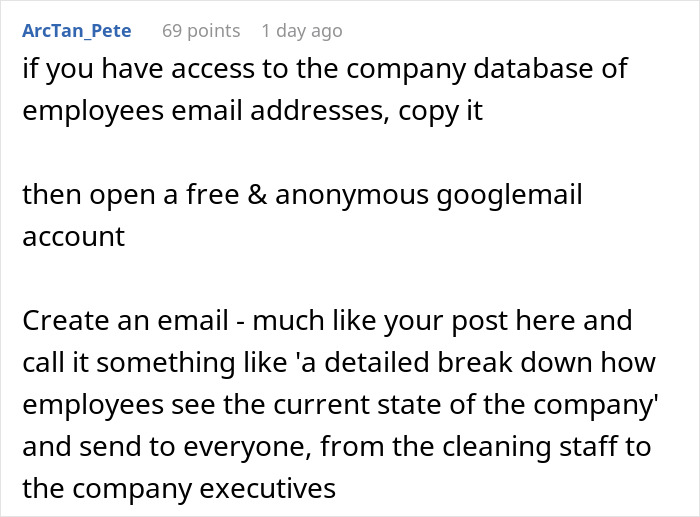 ArcTan_Pete 69 points 1 day ago

if you have access to the company database of employees email addresses, copy it

then open a free & anonymous googlemail account

Create an email - much like your post here and call it something like 'a detailed break down how employees see the current state of the company' and send to everyone, from the cleaning staff to the company executives